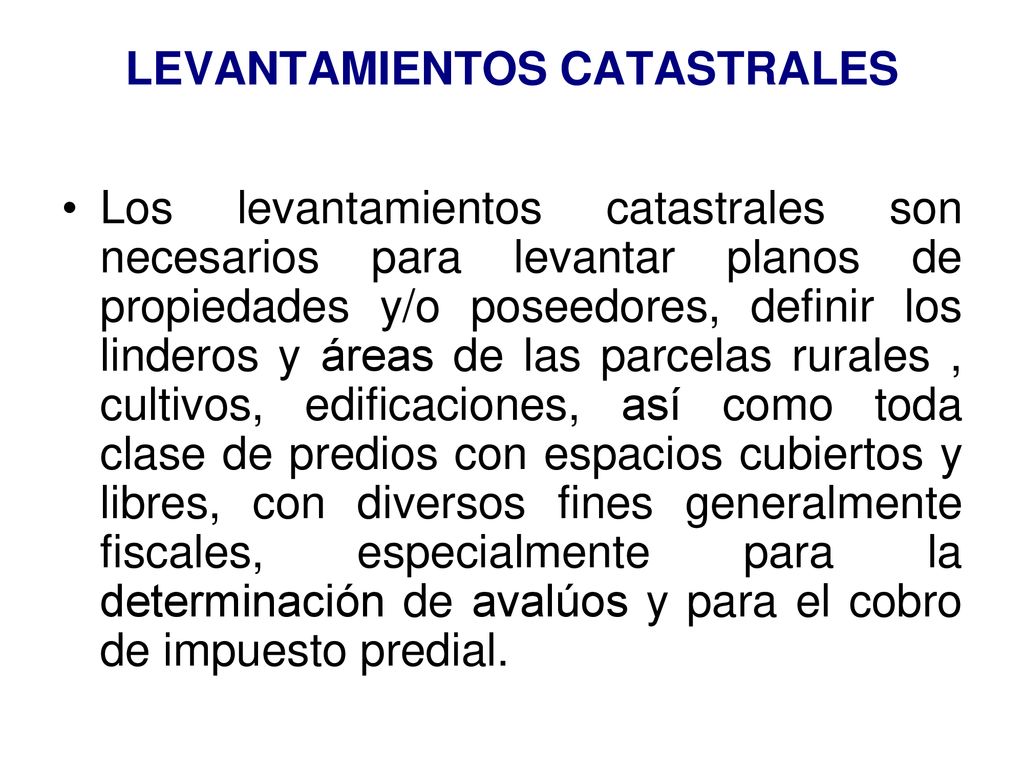 LEVANTAMIENTOS CATASTRALES

• Los levantamientos catastrales son necesarios para levantar planos de propiedades y/o poseedores, definir los linderos y áreas de las parcelas rurales , cultivos, edificaciones, así como toda clase de predios con espacios cubiertos y libres, con diversos fines generalmente fiscales, especialmente para la determinación de avalúos y para el cobro de impuesto predial.